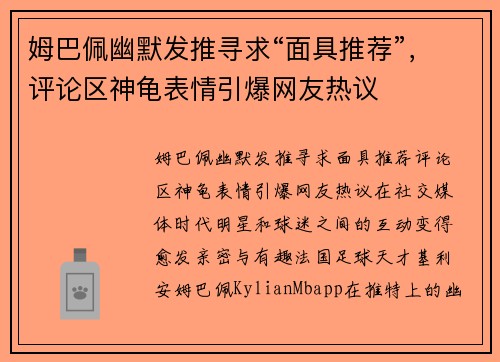 姆巴佩幽默发推寻求“面具推荐”，评论区神龟表情引爆网友热议

姆巴佩幽默发推寻求面具推荐评论区神龟表情引爆网友热议在社交媒体时代明星和球迷之间的互动变得愈发亲密与有趣法国足球天才基利安姆巴佩KylianMbapp在推特上的幽